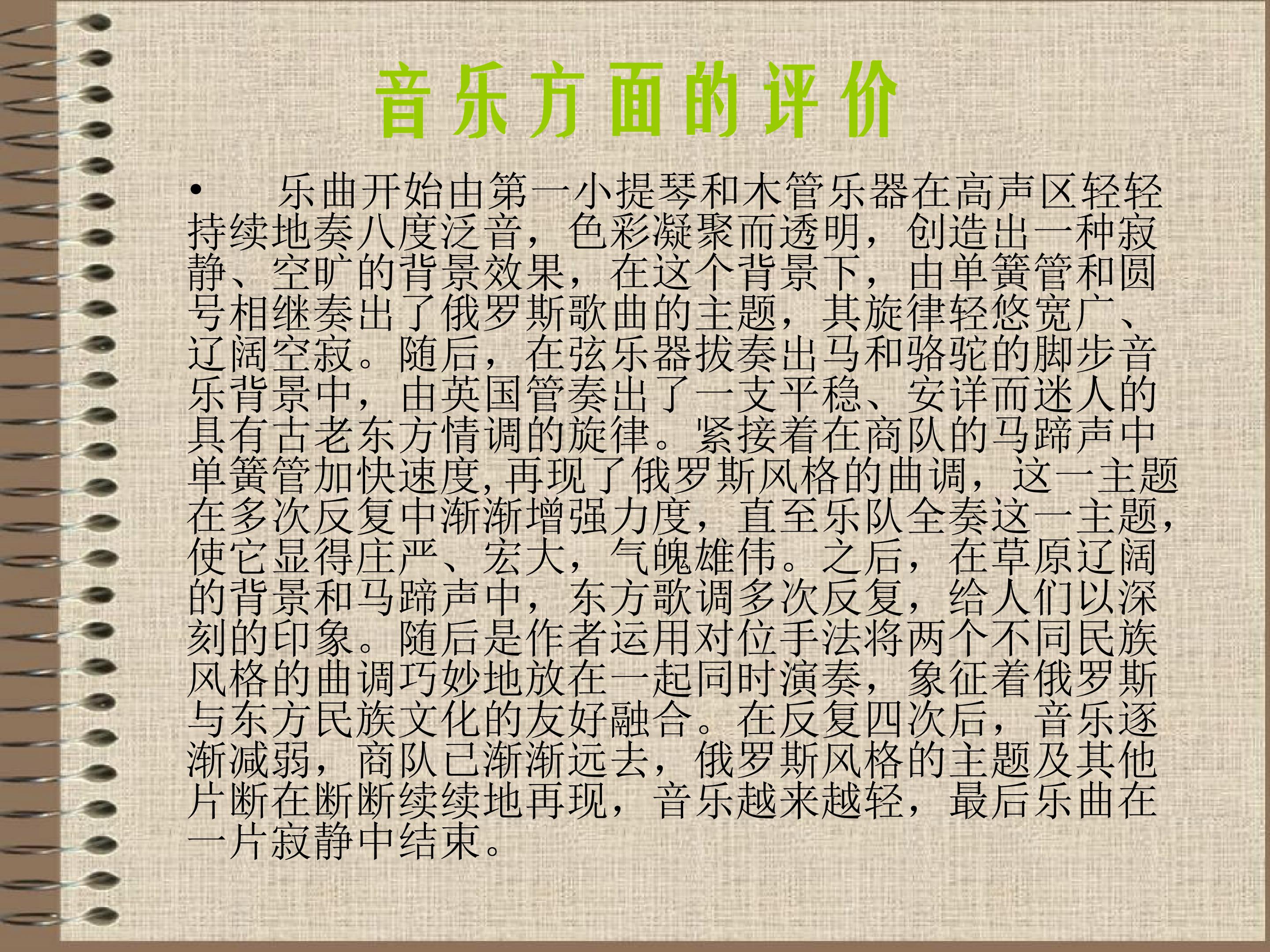 音乐方面的评价

• 乐曲开始由第一小提琴和木管乐器在高声区轻轻持续地奏八度泛音，色彩凝聚而透明，创造出一种寂静、空旷的背景效果，在这个背景下，由单簧管和圆号相继奏出了俄罗斯歌曲的主题，其旋律轻悠宽广、辽阔空寂。随后，在弦乐器拔奏出马和骆驼的脚步音乐背景中，由英国管奏出了一支平稳、安详而迷人的具有古老东方情调的旋律。紧接着在商队的马蹄声中单簧管加快速度,再现了俄罗斯风格的曲调，这一主题在多次反复中渐渐增强力度，直至乐队全奏这一主题，使它显得庄严、宏大，气魄雄伟。之后，在草原辽阔的背景和马蹄声中，东方歌调多次反复，给人们以深刻的印象。随后是作者运用对位手法将两个不同民族风格的曲调巧妙地放在一起同时演奏，象征着俄罗斯与东方民族文化的友好融合。在反复四次后，音乐逐渐减弱，商队已渐渐远去，俄罗斯风格的主题及其他片断在断断续续地再现，音乐越来越轻，最后乐曲在一片寂静中结束。